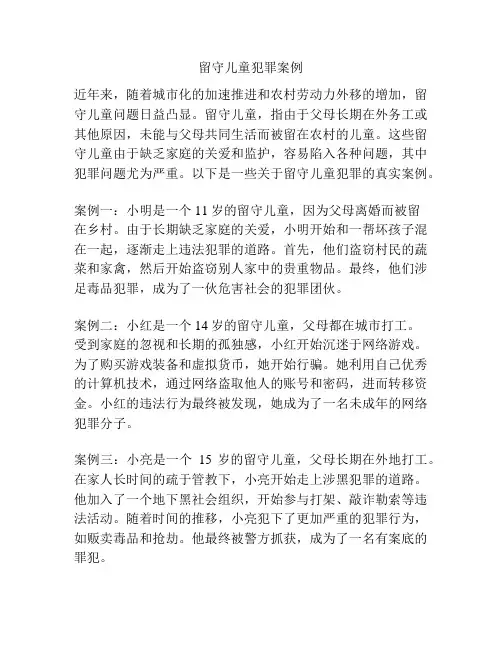 留守儿童犯罪案例

近年来，随着城市化的加速推进和农村劳动力外移的增加，留守儿童问题日益凸显。留守儿童，指由于父母长期在外务工或其他原因，未能与父母共同生活而被留在农村的儿童。这些留守儿童由于缺乏家庭的关爱和监护，容易陷入各种问题，其中犯罪问题尤为严重。以下是一些关于留守儿童犯罪的真实案例。

案例一：小明是一个 11 岁的留守儿童，因为父母离婚而被留在乡村。由于长期缺乏家庭的关爱，小明开始和一帮坏孩子混在一起，逐渐走上违法犯罪的道路。首先，他们盗窃村民的蔬菜和家禽，然后开始盗窃别人家中的贵重物品。最终，他们涉足毒品犯罪，成为了一伙危害社会的犯罪团伙。

案例二：小红是一个 14 岁的留守儿童，父母都在城市打工。受到家庭的忽视和长期的孤独感，小红开始沉迷于网络游戏。为了购买游戏装备和虚拟货币，她开始行骗。她利用自己优秀的计算机技术，通过网络盗取他人的账号和密码，进而转移资金。小红的违法行为最终被发现，她成为了一名未成年的网络犯罪分子。

案例三：小亮是一个 15 岁的留守儿童，父母长期在外地打工。在家人长时间的疏于管教下，小亮开始走上涉黑犯罪的道路。他加入了一个地下黑社会组织，开始参与打架、敲诈勒索等违法活动。随着时间的推移，小亮犯下了更加严重的犯罪行为，如贩卖毒品和抢劫。他最终被警方抓获，成为了一名有案底的罪犯。